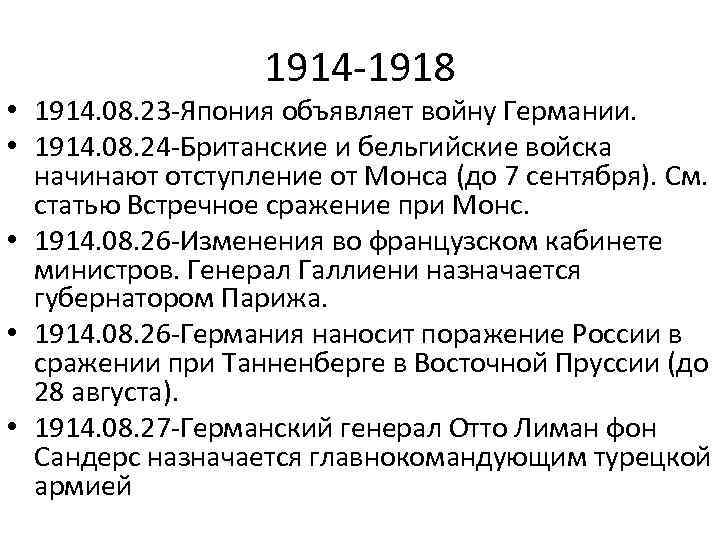 1914-1918

• 1914.08.23-Япония объявляет войну Германии.
• 1914.08.24-Британские и бельгийские войска начинают отступление от Монса (до 7 сентября). См. статью Встречное сражение при Монс.
• 1914.08.26-Изменения во французском кабинете министров. Генерал Галлиени назначается губернатором Парижа.
• 1914.08.26-Германия наносит поражение России в сражении при Танненберге в Восточной Пруссии (до 28 августа).
• 1914.08.27-Германский генерал Отто Лиман фон Сандерс назначается главнокомандующим турецкой армией